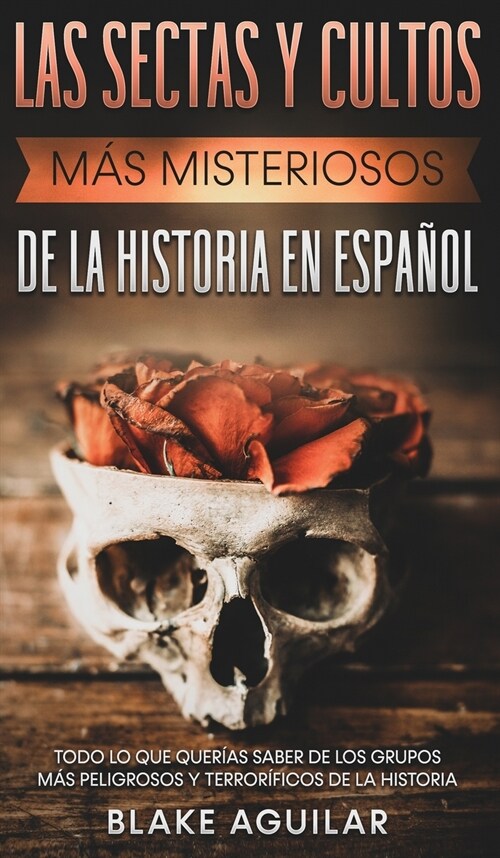 LAS SECTAS Y CULTOS
MÁS MISTERIOSOS
DE LA HISTORIA EN ESPAÑOL

TODO LO QUE QUERÍAS SABER DE LOS GRUPOS MÁS PELIGROSOS Y TERRORÍFICOS DE LA HISTORIA

BLAKE AGUILAR